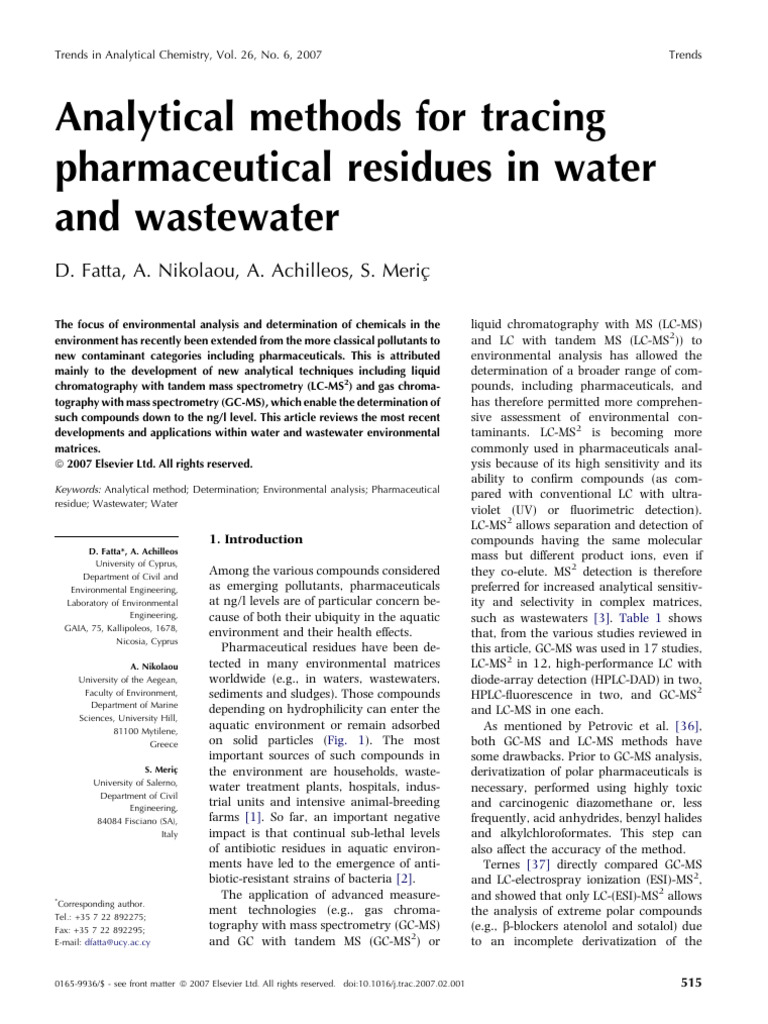 Trends in Analytical Chemistry, Vol. 26, No. 6, 2007

Trends

Analytical methods for tracing pharmaceutical residues in water and wastewater

D. Fatta, A. Nikolaou, A. Achilleos, S. Meriç

The focus of environmental analysis and determination of chemicals in the environment has recently been extended from the more classical pollutants to new contaminant categories including pharmaceuticals. This is attributed mainly to the development of new analytical techniques including liquid chromatography with tandem mass spectrometry (LC-MS$^2$) and gas chromatography with mass spectrometry (GC-MS), which enable the determination of such compounds down to the ng/l level. This article reviews the most recent developments and applications within water and wastewater environmental matrices.
© 2007 Elsevier Ltd. All rights reserved.

Keywords: Analytical method; Determination; Environmental analysis; Pharmaceutical residue; Wastewater; Water

D. Fatta*, A. Achilleos
University of Cyprus, Department of Civil and Environmental Engineering, Laboratory of Environmental Engineering, GAIA, 75, Kallipoleos, 1678, Nicosia, Cyprus

A. Nikolaou
University of the Aegean, Faculty of Environment, Department of Marine Sciences, University Hill, 81100 Mytilene, Greece

S. Meriç
University of Salerno, Department of Civil Engineering, 84084 Fisciano (SA), Italy

*Corresponding author.
Tel.: +35 7 22 892275;
Fax: +35 7 22 892295;
E-mail: dfatta@ucy.ac.cy

1. Introduction

Among the various compounds considered as emerging pollutants, pharmaceuticals at ng/l levels are of particular concern because of both their ubiquity in the aquatic environment and their health effects.

Pharmaceutical residues have been detected in many environmental matrices worldwide (e.g., in waters, wastewaters, sediments and sludges). Those compounds depending on hydrophilicity can enter the aquatic environment or remain adsorbed on solid particles (Fig. 1). The most important sources of such compounds in the environment are households, wastewater treatment plants, hospitals, industrial units and intensive animal-breeding farms [1]. So far, an important negative impact is that continual sub-lethal levels of antibiotic residues in aquatic environments have led to the emergence of antibiotic-resistant strains of bacteria [2].

The application of advanced measurement technologies (e.g., gas chromatography with mass spectrometry (GC-MS) and GC with tandem MS (GC-MS$^2$) or liquid chromatography with MS (LC-MS) and LC with tandem MS (LC-MS$^2$)) to environmental analysis has allowed the determination of a broader range of compounds, including pharmaceuticals, and has therefore permitted more comprehensive assessment of environmental contaminants. LC-MS$^2$ is becoming more commonly used in pharmaceuticals analysis because of its high sensitivity and its ability to confirm compounds (as compared with conventional LC with ultraviolet (UV) or fluorimetric detection). LC-MS$^2$ allows separation and detection of compounds having the same molecular mass but different product ions, even if they co-elute. MS$^2$ detection is therefore preferred for increased analytical sensitivity and selectivity in complex matrices, such as wastewaters [3]. Table 1 shows that, from the various studies reviewed in this article, GC-MS was used in 17 studies, LC-MS$^2$ in 12, high-performance LC with diode-array detection (HPLC-DAD) in two, HPLC-fluorescence in two, and GC-MS$^2$ and LC-MS in one each.

As mentioned by Petrovic et al. [36], both GC-MS and LC-MS methods have some drawbacks. Prior to GC-MS analysis, derivatization of polar pharmaceuticals is necessary, performed using highly toxic and carcinogenic diazomethane or, less frequently, acid anhydrides, benzyl halides and alkylchloroformates. This step can also affect the accuracy of the method.

Ternes [37] directly compared GC-MS and LC-electrospray ionization (ESI)-MS$^2$, and showed that only LC-(ESI)-MS$^2$ allows the analysis of extreme polar compounds (e.g., β-blockers atenolol and sotalol) due to an incomplete derivatization of the

0165-9936/$ - see front matter © 2007 Elsevier Ltd. All rights reserved. doi:10.1016/j.trac.2007.02.001

515